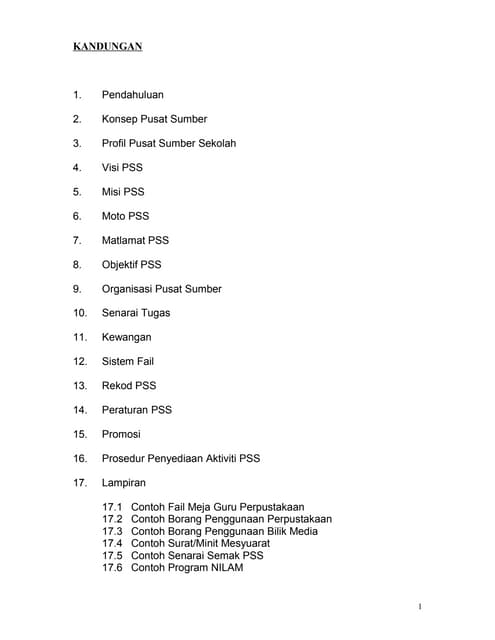 KANDUNGAN

1. Pendahuluan

2. Konsep Pusat Sumber

3. Profil Pusat Sumber Sekolah

4. Visi PSS

5. Misi PSS

6. Moto PSS

7. Matlamat PSS

8. Objektif PSS

9. Organisasi Pusat Sumber

10. Senarai Tugas

11. Kewangan

12. Sistem Fail

13. Rekod PSS

14. Peraturan PSS

15. Promosi

16. Prosedur Penyediaan Aktiviti PSS

17. Lampiran

17.1 Contoh Fail Meja Guru Perpustakaan
17.2 Contoh Borang Penggunaan Perpustakaan
17.3 Contoh Borang Penggunaan Bilik Media
17.4 Contoh Surat/Minit Mesyuarat
17.5 Contoh Senarai Semak PSS
17.6 Contoh Program NILAM

1